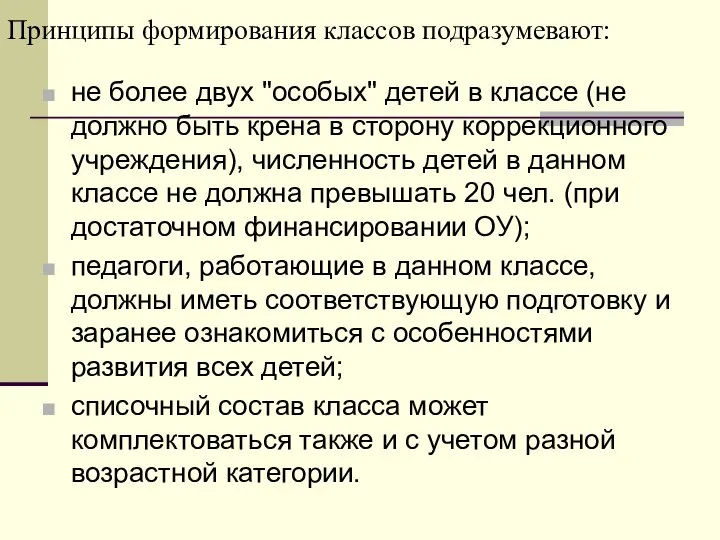 Принципы формирования классов подразумевают:

не более двух "особых" детей в классе (не должно быть крена в сторону коррекционного учреждения), численность детей в данном классе не должна превышать 20 чел. (при достаточном финансировании ОУ);

педагоги, работающие в данном классе, должны иметь соответствующую подготовку и заранее ознакомиться с особенностями развития всех детей;

списочный состав класса может комплектоваться также и с учетом разной возрастной категории.